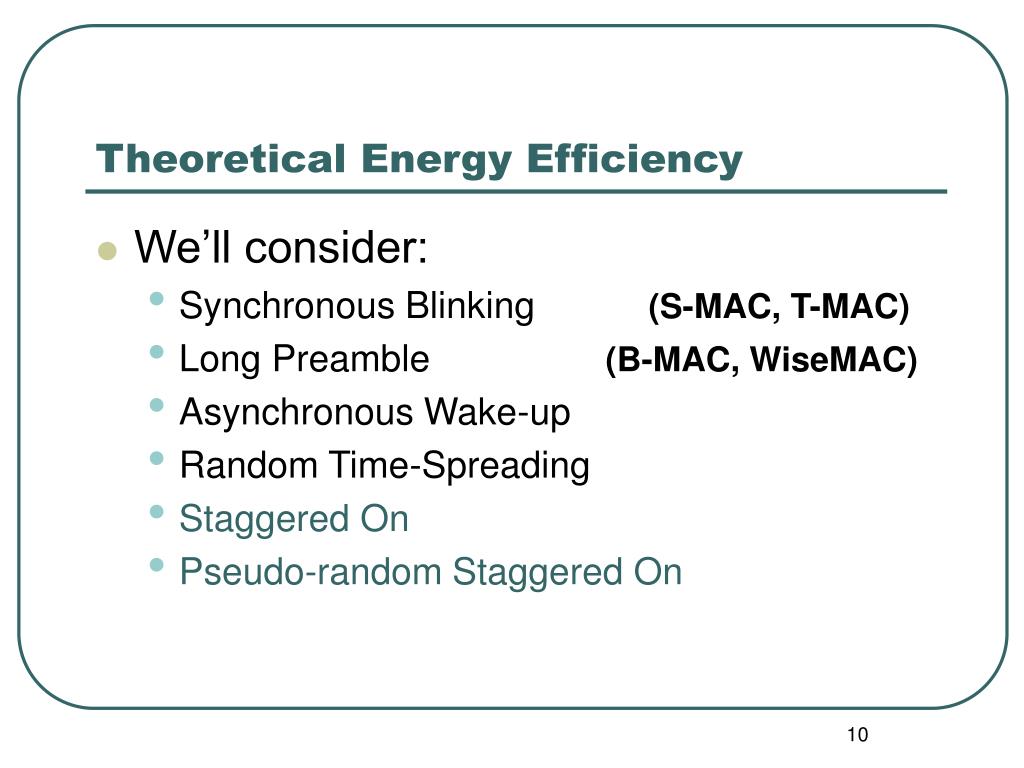 Theoretical Energy Efficiency

- We'll consider:
  - Synchronous Blinking (S-MAC, T-MAC)
  - Long Preamble (B-MAC, WiseMAC)
  - Asynchronous Wake-up
  - Random Time-Spreading
  - Staggered On
  - Pseudo-random Staggered On

10